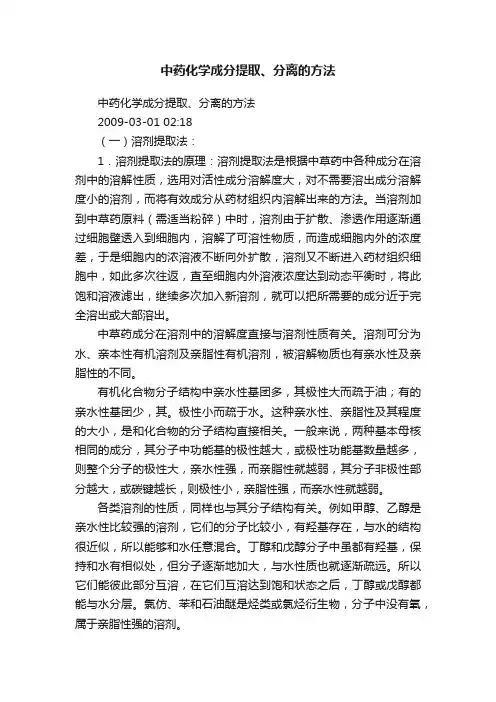 中药化学成分提取、分离的方法

中药化学成分提取、分离的方法
2009-03-01 02:18
（一）溶剂提取法：

1．溶剂提取法的原理：溶剂提取法是根据中草药中各种成分在溶剂中的溶解性质，选用对活性成分溶解度大，对不需要溶出成分溶解度小的溶剂，而将有效成分从药材组织内溶解出来的方法。当溶剂加到中草药原料（需适当粉碎）中时，溶剂由于扩散、渗透作用逐渐通过细胞壁透入到细胞内，溶解了可溶性物质，而造成细胞内外的浓度差，于是细胞内的浓溶液不断向外扩散，溶剂又不断进入药材组织细胞中，如此多次往返，直至细胞内外溶液浓度达到动态平衡时，将此饱和溶液滤出，继续多次加入新溶剂，就可以把所需要的成分近于完全溶出或大部溶出。

中草药成分在溶剂中的溶解度直接与溶剂性质有关。溶剂可分为水、亲本性有机溶剂及亲脂性有机溶剂，被溶解物质也有亲水性及亲脂性的不同。

有机化合物分子结构中亲水性基团多，其极性大而疏于油；有的亲水性基团少，其。极性小而疏于水。这种亲水性、亲脂性及其程度的大小，是和化合物的分子结构直接相关。一般来说，两种基本母核相同的成分，其分子中功能基的极性越大，或极性功能基数量越多，则整个分子的极性大，亲水性强，而亲脂性就越弱，其分子非极性部分越大，或碳键越长，则极性小，亲脂性强，而亲水性就越弱。

各类溶剂的性质，同样也与其分子结构有关。例如甲醇、乙醇是亲水性比较强的溶剂，它们的分子比较小，有羟基存在，与水的结构很近似，所以能够和水任意混合。丁醇和戊醇分子中虽都有羟基，保持和水有相似处，但分子逐渐地加大，与水性质也就逐渐疏远。所以它们能彼此部分互溶，在它们互溶达到饱和状态之后，丁醇或戊醇都能与水分层。氯仿、苯和石油醚是烃类或氯烃衍生物，分子中没有氧，属于亲脂性强的溶剂。